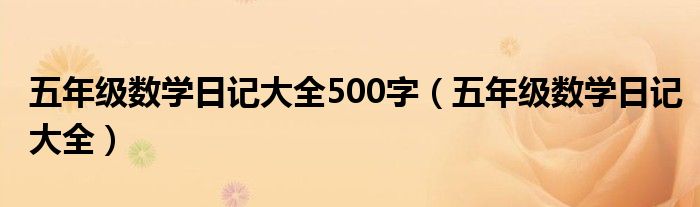 五年级数学日记大全500字（五年级数学日记大全）